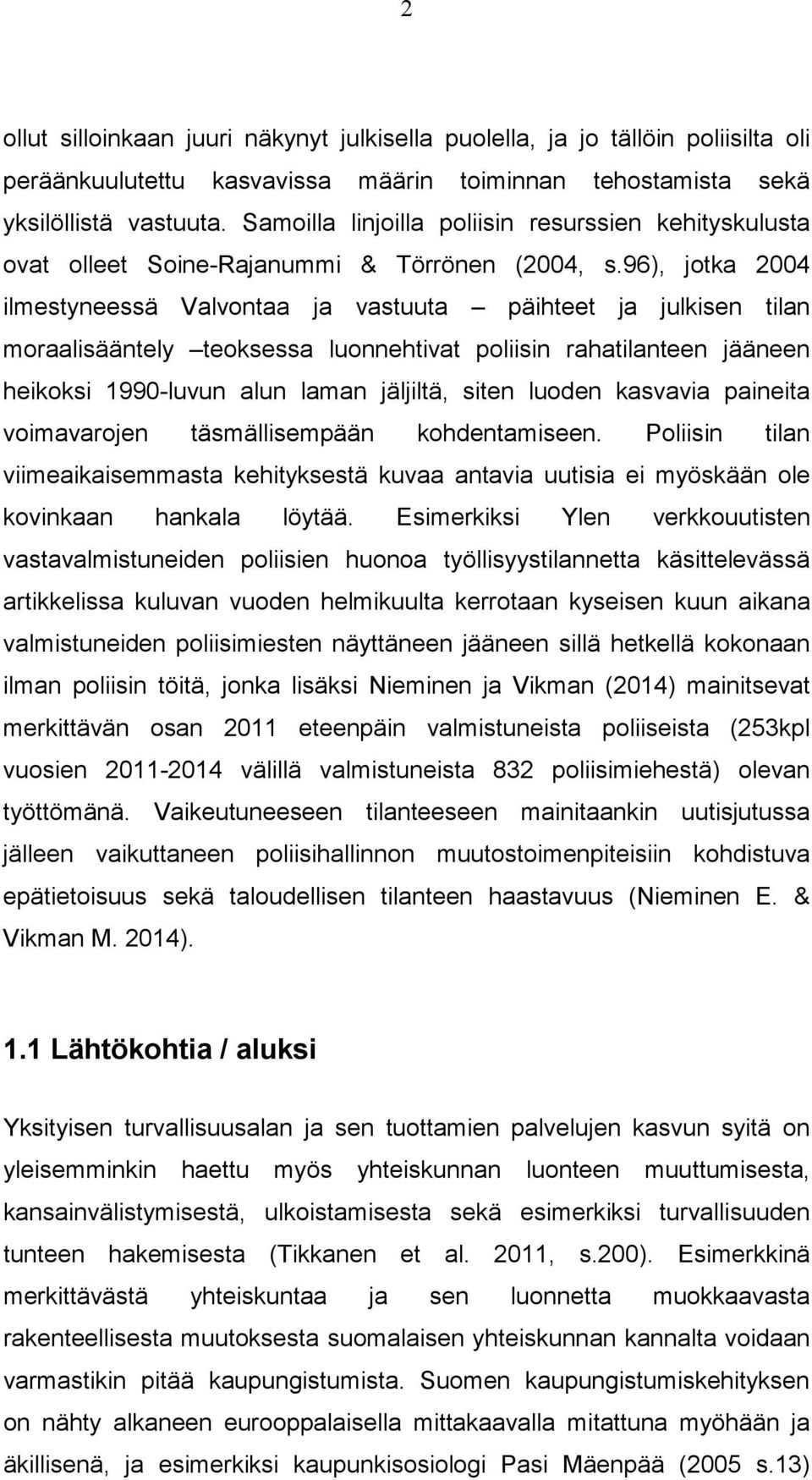 2

ollut silloinkaan juuri näkynyt julkisella puolella, ja jo tällöin poliisilta oli peräänkuulutettu kasvavissa määrin toiminnan tehostamista sekä yksilöllistä vastuuta. Samoilla linjoilla poliisin resurssien kehityskulusta ovat olleet Soine-Rajanummi & Törrönen (2004, s.96), jotka 2004 ilmestyneessä Valvontaa ja vastuuta – päihteet ja julkisen tilan moraalisääntely –teoksessa luonnehtivat poliisin rahatilanteen jääneen heikoksi 1990-luvun alun laman jäljiltä, siten luoden kasvavia paineita voimavarojen täsmällisempään kohdentamiseen. Poliisin tilan viimeaikaisemmasta kehityksestä kuvaa antavia uutisia ei myöskään ole kovinkaan hankala löytää. Esimerkiksi Ylen verkkouutisten vastavalmistuneiden poliisien huonoa työllisyystilannetta käsittelevässä artikkelissa kuluvan vuoden helmikuulta kerrotaan kyseisen kuun aikana valmistuneiden poliisimiesten näyttäneen jääneen sillä hetkellä kokonaan ilman poliisin töitä, jonka lisäksi Nieminen ja Vikman (2014) mainitsevat merkittävän osan 2011 eteenpäin valmistuneista poliiseista (253kpl vuosien 2011-2014 välillä valmistuneista 832 poliisimiehestä) olevan työttömänä. Vaikeutuneeseen tilanteeseen mainitaankin uutisjutussa jälleen vaikuttaneen poliisihallinnon muutostoimenpiteisiin kohdistuva epätietoisuus sekä taloudellisen tilanteen haastavuus (Nieminen E. & Vikman M. 2014).

1.1 Lähtökohtia / aluksi

Yksityisen turvallisuusalan ja sen tuottamien palvelujen kasvun syitä on yleisemminkin haettu myös yhteiskunnan luonteen muuttumisesta, kansainvälistymisestä, ulkoistamisesta sekä esimerkiksi turvallisuuden tunteen hakemisesta (Tikkanen et al. 2011, s.200). Esimerkkinä merkittävästä yhteiskuntaa ja sen luonnetta muokkaavasta rakenteellisesta muutoksesta suomalaisen yhteiskunnan kannalta voidaan varmastikin pitää kaupungistumista. Suomen kaupungistumiskehityksen on nähty alkaneen eurooppalaisella mittakaavalla mitattuna myöhään ja äkillisenä, ja esimerkiksi kaupunkisosiologi Pasi Mäenpää (2005 s.13)